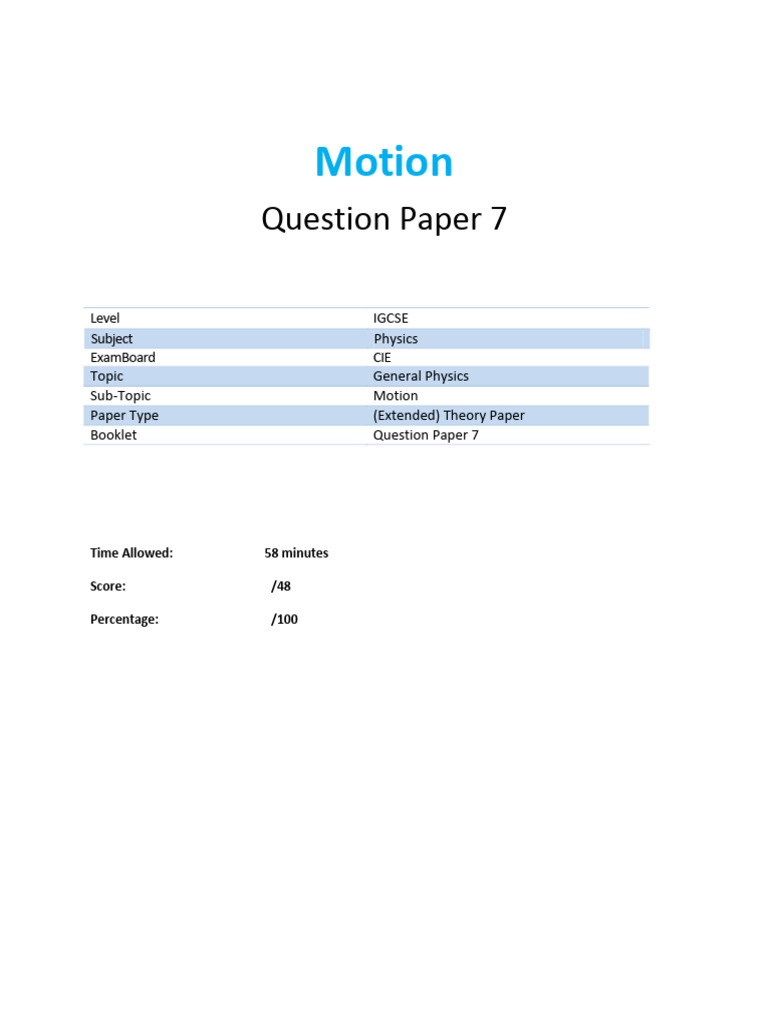 Motion

Question Paper 7

| Level | IGCSE |
|---|---|
| Subject | Physics |
| ExamBoard | CIE |
| Topic | General Physics |
| Sub-Topic | Motion |
| Paper Type | (Extended) Theory Paper |
| Booklet | Question Paper 7 |

Time Allowed: 58 minutes

Score: /48

Percentage: /100